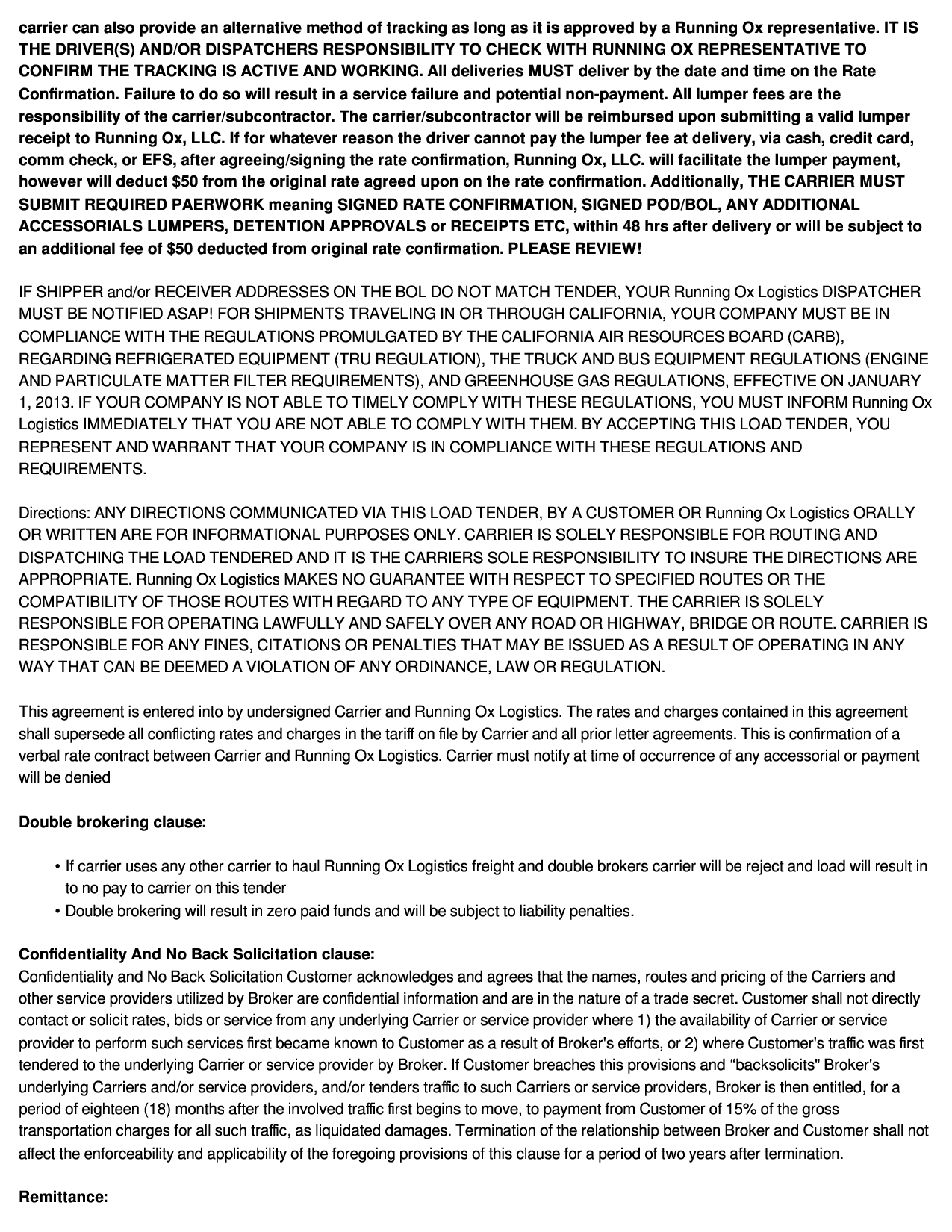 carrier can also provide an alternative method of tracking as long as it is approved by a Running Ox representative. IT IS THE DRIVER(S) AND/OR DISPATCHERS RESPONSIBILITY TO CHECK WITH RUNNING OX REPRESENTATIVE TO CONFIRM THE TRACKING IS ACTIVE AND WORKING. All deliveries MUST deliver by the date and time on the Rate Confirmation. Failure to do so will result in a service failure and potential non-payment. All lumper fees are the responsibility of the carrier/subcontractor. The carrier/subcontractor will be reimbursed upon submitting a valid lumper receipt to Running Ox, LLC. If for whatever reason the driver cannot pay the lumper fee at delivery, via cash, credit card, comm check, or EFS, after agreeing/signing the rate confirmation, Running Ox, LLC. will facilitate the lumper payment, however will deduct $50 from the original rate agreed upon on the rate confirmation. Additionally, THE CARRIER MUST SUBMIT REQUIRED PAERWORK meaning SIGNED RATE CONFIRMATION, SIGNED POD/BOL, ANY ADDITIONAL ACCESSORIALS LUMPERS, DETENTION APPROVALS or RECEIPTS ETC, within 48 hrs after delivery or will be subject to an additional fee of $50 deducted from original rate confirmation. PLEASE REVIEW!

IF SHIPPER and/or RECEIVER ADDRESSES ON THE BOL DO NOT MATCH TENDER, YOUR Running Ox Logistics DISPATCHER MUST BE NOTIFIED ASAP! FOR SHIPMENTS TRAVELING IN OR THROUGH CALIFORNIA, YOUR COMPANY MUST BE IN COMPLIANCE WITH THE REGULATIONS PROMULGATED BY THE CALIFORNIA AIR RESOURCES BOARD (CARB), REGARDING REFRIGERATED EQUIPMENT (TRU REGULATION), THE TRUCK AND BUS EQUIPMENT REGULATIONS (ENGINE AND PARTICULATE MATTER FILTER REQUIREMENTS), AND GREENHOUSE GAS REGULATIONS, EFFECTIVE ON JANUARY 1, 2013. IF YOUR COMPANY IS NOT ABLE TO TIMELY COMPLY WITH THESE REGULATIONS, YOU MUST INFORM Running Ox Logistics IMMEDIATELY THAT YOU ARE NOT ABLE TO COMPLY WITH THEM. BY ACCEPTING THIS LOAD TENDER, YOU REPRESENT AND WARRANT THAT YOUR COMPANY IS IN COMPLIANCE WITH THESE REGULATIONS AND REQUIREMENTS.

Directions: ANY DIRECTIONS COMMUNICATED VIA THIS LOAD TENDER, BY A CUSTOMER OR Running Ox Logistics ORALLY OR WRITTEN ARE FOR INFORMATIONAL PURPOSES ONLY. CARRIER IS SOLELY RESPONSIBLE FOR ROUTING AND DISPATCHING THE LOAD TENDERED AND IT IS THE CARRIERS SOLE RESPONSIBILITY TO INSURE THE DIRECTIONS ARE APPROPRIATE. Running Ox Logistics MAKES NO GUARANTEE WITH RESPECT TO SPECIFIED ROUTES OR THE COMPATIBILITY OF THOSE ROUTES WITH REGARD TO ANY TYPE OF EQUIPMENT. THE CARRIER IS SOLELY RESPONSIBLE FOR OPERATING LAWFULLY AND SAFELY OVER ANY ROAD OR HIGHWAY, BRIDGE OR ROUTE. CARRIER IS RESPONSIBLE FOR ANY FINES, CITATIONS OR PENALTIES THAT MAY BE ISSUED AS A RESULT OF OPERATING IN ANY WAY THAT CAN BE DEEMED A VIOLATION OF ANY ORDINANCE, LAW OR REGULATION.

This agreement is entered into by undersigned Carrier and Running Ox Logistics. The rates and charges contained in this agreement shall supersede all conflicting rates and charges in the tariff on file by Carrier and all prior letter agreements. This is confirmation of a verbal rate contract between Carrier and Running Ox Logistics. Carrier must notify at time of occurrence of any accessorial or payment will be denied

Double brokering clause:

• If carrier uses any other carrier to haul Running Ox Logistics freight and double brokers carrier will be reject and load will result in to no pay to carrier on this tender
• Double brokering will result in zero paid funds and will be subject to liability penalties.

Confidentiality And No Back Solicitation clause:
Confidentiality and No Back Solicitation Customer acknowledges and agrees that the names, routes and pricing of the Carriers and other service providers utilized by Broker are confidential information and are in the nature of a trade secret. Customer shall not directly contact or solicit rates, bids or service from any underlying Carrier or service provider where 1) the availability of Carrier or service provider to perform such services first became known to Customer as a result of Broker's efforts, or 2) where Customer's traffic was first tendered to the underlying Carrier or service provider by Broker. If Customer breaches this provisions and “backsolicits" Broker's underlying Carriers and/or service providers, and/or tenders traffic to such Carriers or service providers, Broker is then entitled, for a period of eighteen (18) months after the involved traffic first begins to move, to payment from Customer of 15% of the gross transportation charges for all such traffic, as liquidated damages. Termination of the relationship between Broker and Customer shall not affect the enforceability and applicability of the foregoing provisions of this clause for a period of two years after termination.

Remittance: